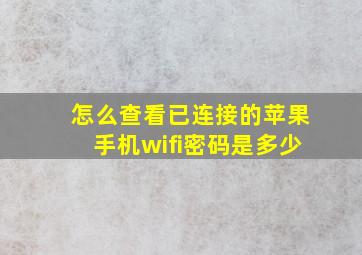 怎么查看已连接的苹果手机wifi密码是多少